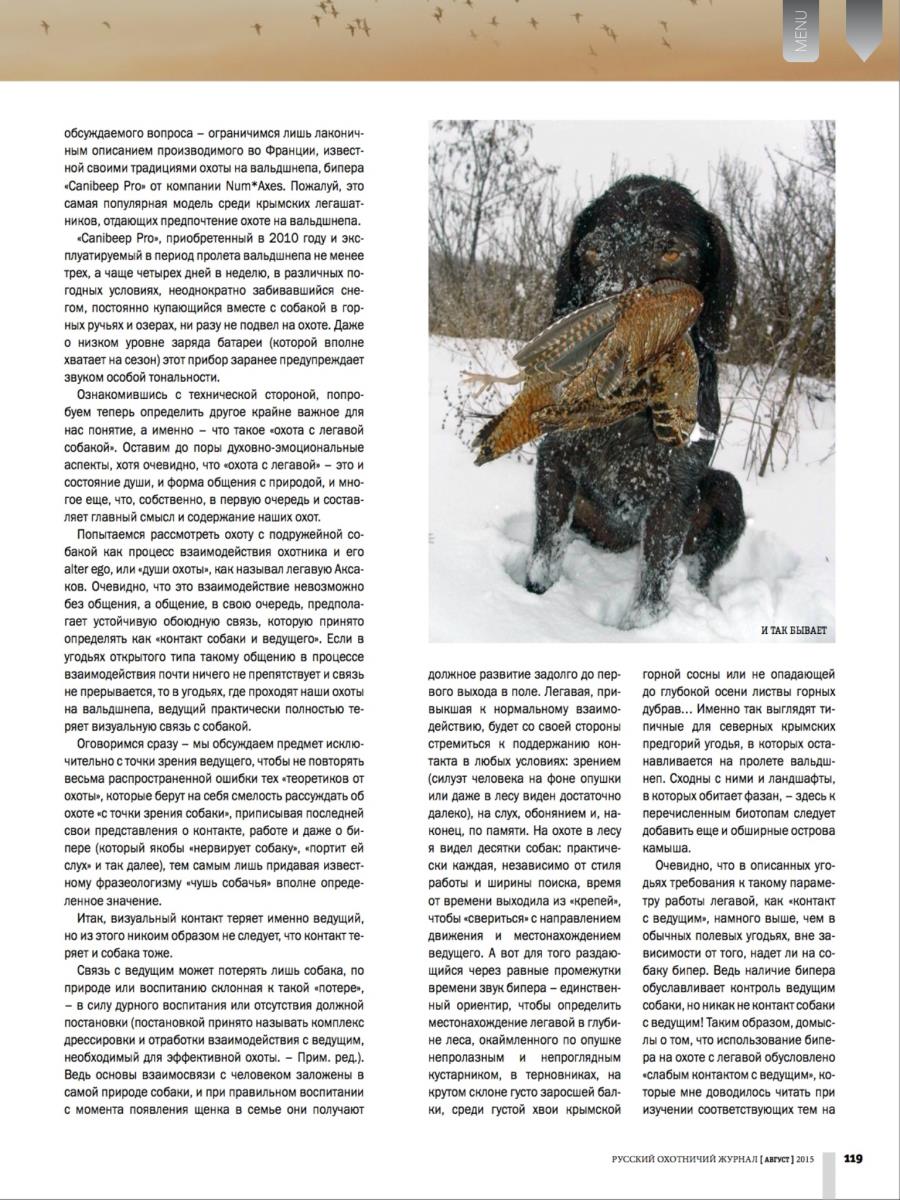 MENU

обсуждаемого вопроса – ограничимся лишь лаконичным описанием производимого во Франции, известной своими традициями охоты на вальдшнепа, бипера «Canibeep Pro» от компании Num*Axes. Пожалуй, это самая популярная модель среди крымских легашатников, отдающих предпочтение охоте на вальдшнепа.

«Canibeep Pro», приобретенный в 2010 году и эксплуатируемый в период пролета вальдшнепа не менее трех, а чаще четырех дней в неделю, в различных погодных условиях, неоднократно забивавшийся снегом, постоянно купающийся вместе с собакой в горных ручьях и озерах, ни разу не подвел на охоте. Даже о низком уровне заряда батареи (которой вполне хватает на сезон) этот прибор заранее предупреждает звуком особой тональности.

Ознакомившись с технической стороной, попробуем теперь определить другое крайне важное для нас понятие, а именно – что такое «охота с легавой собакой». Оставим до поры духовно-эмоциональные аспекты, хотя очевидно, что «охота с легавой» – это и состояние души, и форма общения с природой, и многое еще, что, собственно, в первую очередь и составляет главный смысл и содержание наших охот.

Попытаемся рассмотреть охоту с подружейной собакой как процесс взаимодействия охотника и его alter ego, или «души охоты», как называл легавую Аксаков. Очевидно, что это взаимодействие невозможно без общения, а общение, в свою очередь, предполагает устойчивую обоюдную связь, которую принято определять как «контакт собаки и ведущего». Если в угодьях открытого типа такому общению в процессе взаимодействия почти ничего не препятствует и связь не прерывается, то в угодьях, где проходят наши охоты на вальдшнепа, ведущий практически полностью теряет визуальную связь с собакой.

Оговоримся сразу – мы обсуждаем предмет исключительно с точки зрения ведущего, чтобы не повторять весьма распространенной ошибки тех «теоретиков от охоты», которые берут на себя смелость рассуждать об охоте «с точки зрения собаки», приписывая последней свои представления о контакте, работе и даже о бипере (который якобы «нервирует собаку», «портит ей слух» и так далее), тем самым лишь придавая известному фразеологизму «чушь собачья» вполне определенное значение.

Итак, визуальный контакт теряет именно ведущий, но из этого никоим образом не следует, что контакт теряет и собака тоже.

Связь с ведущим может потерять лишь собака, по природе или воспитанию склонная к такой «потере», – в силу дурного воспитания или отсутствия должной постановки (постановкой принято называть комплекс дрессировки и отработки взаимодействия с ведущим, необходимый для эффективной охоты. – Прим. ред.). Ведь основы взаимосвязи с человеком заложены в самой природе собаки, и при правильном воспитании с момента появления щенка в семье они получают

И ТАК БЫВАЕТ

должное развитие задолго до первого выхода в поле. Легавая, привыкшая к нормальному взаимодействию, будет со своей стороны стремиться к поддержанию контакта в любых условиях: зрением (силуэт человека на фоне опушки или даже в лесу виден достаточно далеко), на слух, обонянием и, наконец, по памяти. На охоте в лесу я видел десятки собак: практически каждая, независимо от стиля работы и ширины поиска, время от времени выходила из «крепей», чтобы «свериться» с направлением движения и местонахождением ведущего. А вот для того раздающийся через равные промежутки времени звук бипера – единственный ориентир, чтобы определить местонахождение легавой в глубине леса, окаймленного по опушке непролазным и непроглядным кустарником, в терновниках, на крутом склоне густо заросшей балки, среди густой хвои крымской горной сосны или не опадающей до глубокой осени листвы горных дубрав... Именно так выглядят типичные для северных крымских предгорий угодья, в которых останавливается на пролете вальдшнеп. Сходны с ними и ландшафты, в которых обитает фазан, – здесь к перечисленным биотопам следует добавить еще и обширные острова камыша.

Очевидно, что в описанных угодьях требования к такому параметру работы легавой, как «контакт с ведущим», намного выше, чем в обычных полевых угодьях, вне зависимости от того, надет ли на собаку бипер. Ведь наличие бипера обуславливает контроль ведущим собаки, но никак не контакт собаки с ведущим! Таким образом, домыслы о том, что использование бипера на охоте с легавой обусловлено «слабым контактом с ведущим», которые мне доводилось читать при изучении соответствующих тем на

РУССКИЙ ОХОТНИЧИЙ ЖУРНАЛ [ АВГУСТ ] 2015 119